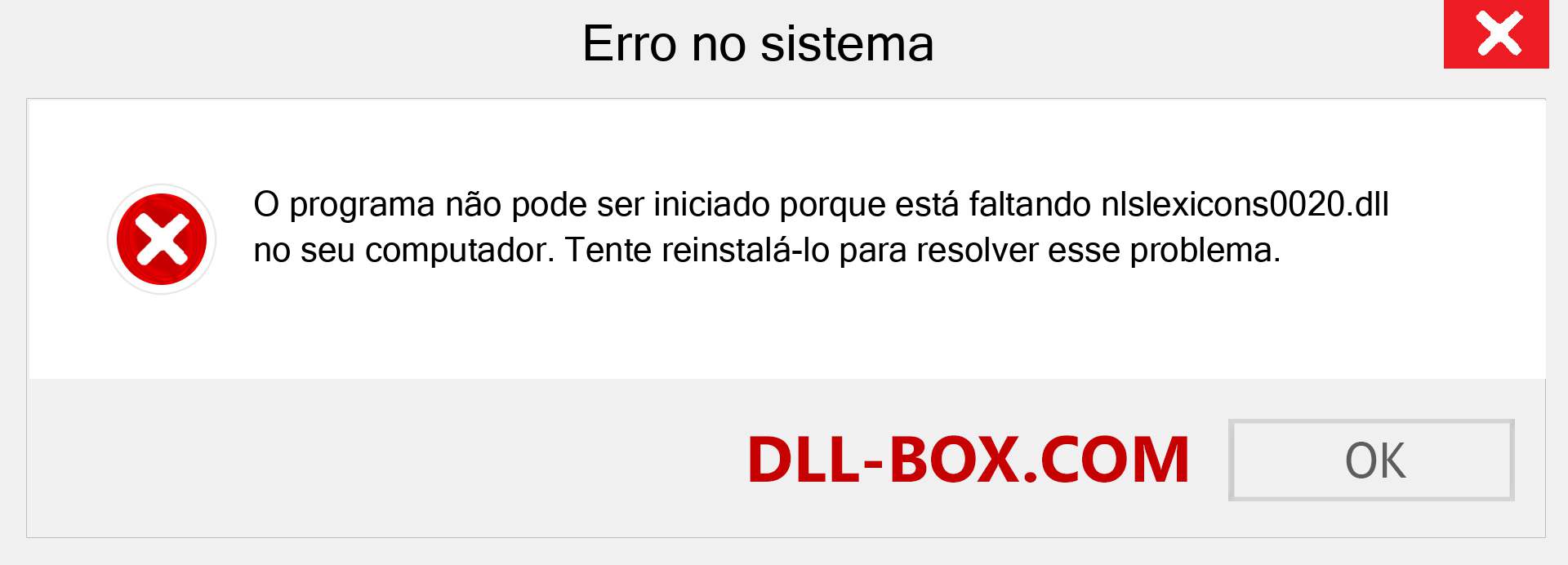 Erro no sistema

O programa não pode ser iniciado porque está faltando nlslexicons0020.dll no seu computador. Tente reinstalá-lo para resolver esse problema.

DLL-BOX.COM

OK